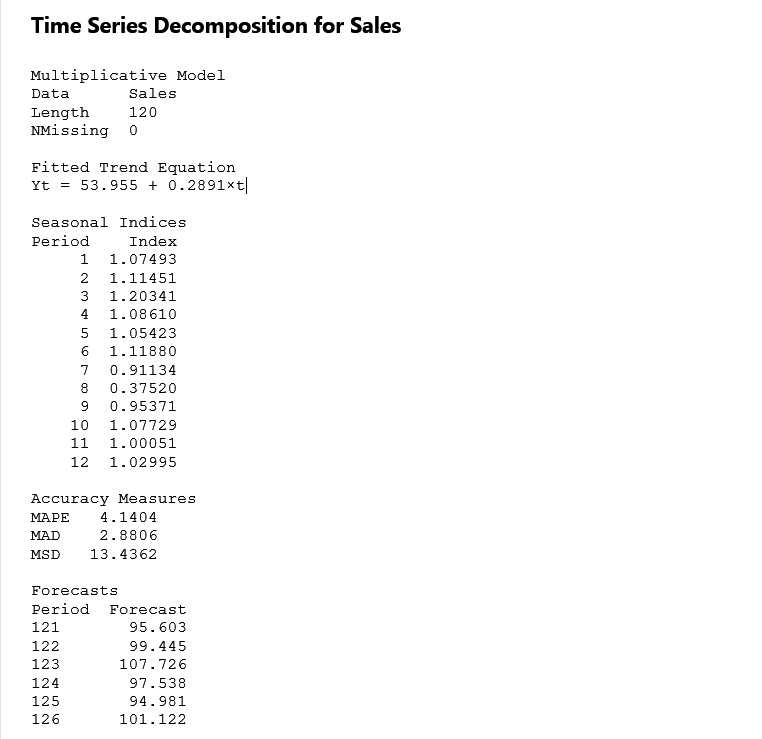 Time Series Decomposition for Sales

Multiplicative Model
Data Sales
Length 120
NMissing 0

Fitted Trend Equation
Yt = 53.955 + 0.2891×t

Seasonal Indices

| Period | Index |
|---|---|
| 1 | 1.07493 |
| 2 | 1.11451 |
| 3 | 1.20341 |
| 4 | 1.08610 |
| 5 | 1.05423 |
| 6 | 1.11880 |
| 7 | 0.91134 |
| 8 | 0.37520 |
| 9 | 0.95371 |
| 10 | 1.07729 |
| 11 | 1.00051 |
| 12 | 1.02995 |

Accuracy Measures
MAPE 4.1404
MAD 2.8806
MSD 13.4362

Forecasts

| Period | Forecast |
|---|---|
| 121 | 95.603 |
| 122 | 99.445 |
| 123 | 107.726 |
| 124 | 97.538 |
| 125 | 94.981 |
| 126 | 101.122 |